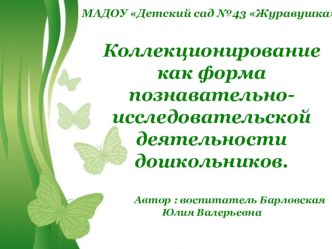 МАДОУ «Детский сад №43 «Журавушка»

Коллекционирование как форма познавательно-исследовательской деятельности дошкольников.

Автор : воспитатель Барловская Юлия Валерьевна